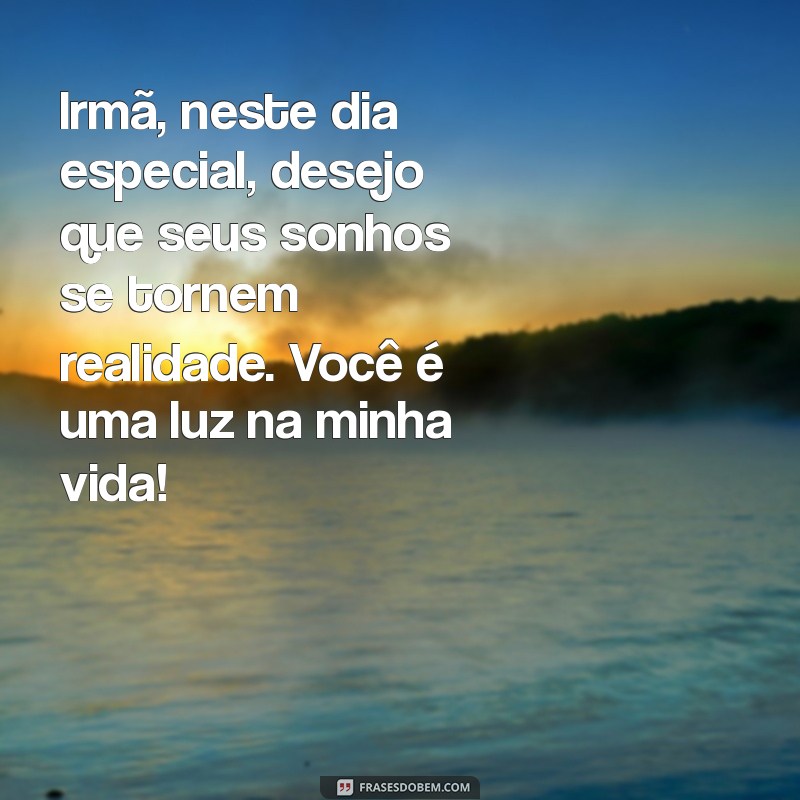 Irmã, neste dia especial, desejo que seus sonhos se tornem realidade. Você é uma luz na minha vida!

FRASESDOBEM.COM